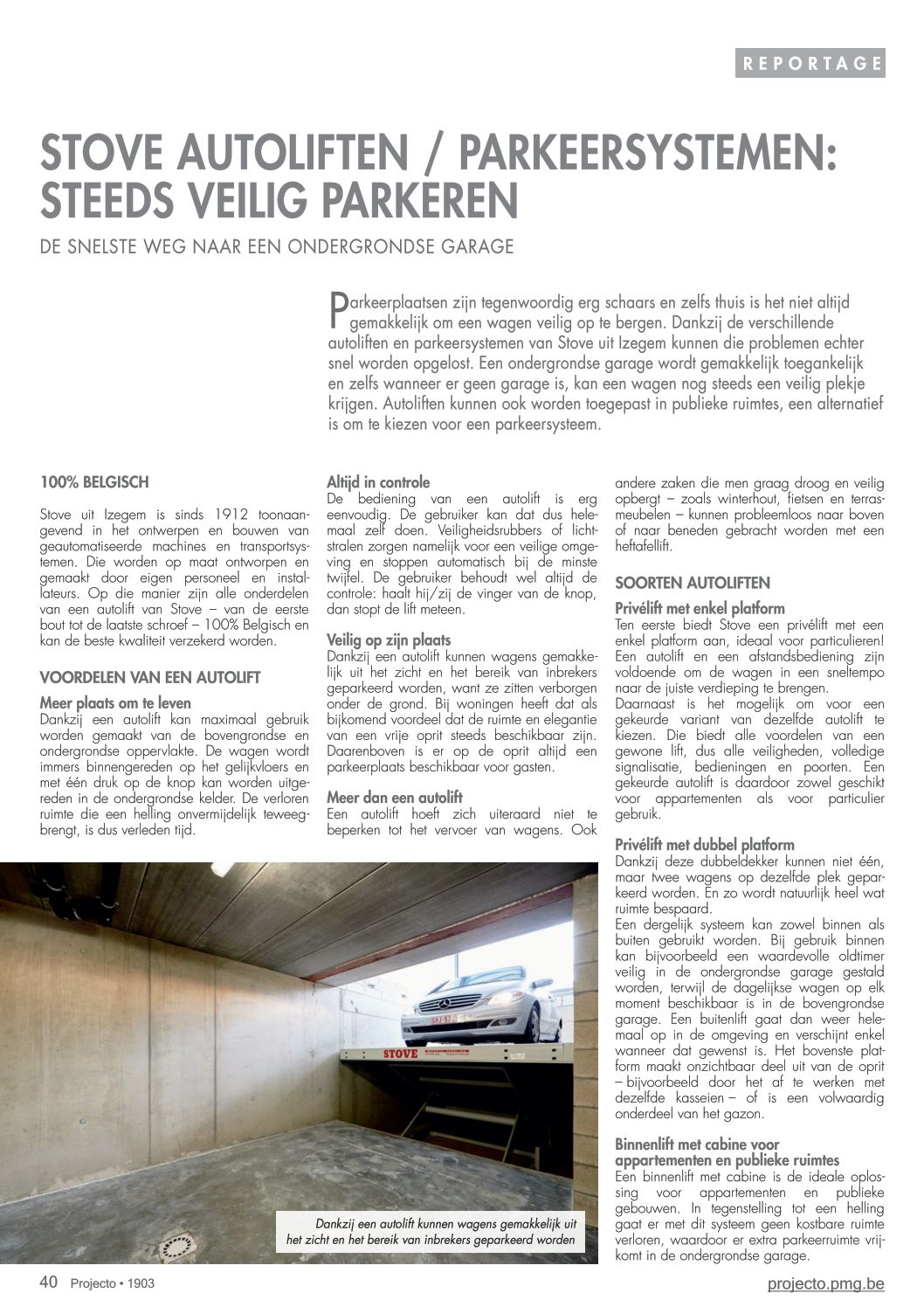 REPORTAGE

STOVE AUTOLIFTEN / PARKEERSYSTEMEN: STEEDS VEILIG PARKEREN

DE SNELSTE WEG NAAR EEN ONDERGRONDSE GARAGE

Parkeerplaatsen zijn tegenwoordig erg schaars en zelfs thuis is het niet altijd gemakkelijk om een wagen veilig op te bergen. Dankzij de verschillende autoliften en parkeersystemen van Stove uit Izegem kunnen die problemen echter snel worden opgelost. Een ondergrondse garage wordt gemakkelijk toegankelijk en zelfs wanneer er geen garage is, kan een wagen nog steeds een veilig plekje krijgen. Autoliften kunnen ook worden toegepast in publieke ruimtes, een alternatief is om te kiezen voor een parkeersysteem.

100% BELGISCH

Stove uit Izegem is sinds 1912 toonaangevend in het ontwerpen en bouwen van geautomatiseerde machines en transportsystemen. Die worden op maat ontworpen en gemaakt door eigen personeel en installateurs. Op die manier zijn alle onderdelen van een autolift van Stove – van de eerste bout tot de laatste schroef – 100% Belgisch en kan de beste kwaliteit verzekerd worden.

VOORDELEN VAN EEN AUTOLIFT

Meer plaats om te leven
Dankzij een autolift kan maximaal gebruik worden gemaakt van de bovengrondse en ondergrondse oppervlakte. De wagen wordt immers binnengereden op het gelijkvloers en met één druk op de knop kan worden uitgereden in de ondergrondse kelder. De verloren ruimte die een helling onvermijdelijk teweegbrengt, is dus verleden tijd.

Altijd in controle
De bediening van een autolift is erg eenvoudig. De gebruiker kan dat dus helemaal zelf doen. Veiligheidsrubbers of lichtstralen zorgen namelijk voor een veilige omgeving en stoppen automatisch bij de minste twijfel. De gebruiker behoudt wel altijd de controle: haalt hij/zij de vinger van de knop, dan stopt de lift meteen.

Veilig op zijn plaats
Dankzij een autolift kunnen wagens gemakkelijk uit het zicht en het bereik van inbrekers geparkeerd worden, want ze zitten verborgen onder de grond. Bij woningen heeft dat als bijkomend voordeel dat de ruimte en elegantie van een vrije oprit steeds beschikbaar zijn. Daarenboven is er op de oprit altijd een parkeerplaats beschikbaar voor gasten.

Meer dan een autolift
Een autolift hoeft zich uiteraard niet te beperken tot het vervoer van wagens. Ook andere zaken die men graag droog en veilig opbergt – zoals winterhout, fietsen en terrasmeubelen – kunnen probleemloos naar boven of naar beneden gebracht worden met een heftafellift.

SOORTEN AUTOLIFTEN

Privélift met enkel platform
Ten eerste biedt Stove een privélift met een enkel platform aan, ideaal voor particulieren! Een autolift en een afstandsbediening zijn voldoende om de wagen in een sneltempo naar de juiste verdieping te brengen.
Daarnaast is het mogelijk om voor een gekeurde variant van dezelfde autolift te kiezen. Die biedt alle voordelen van een gewone lift, dus alle veiligheden, volledige signalisatie, bedieningen en poorten. Een gekeurde autolift is daardoor zowel geschikt voor appartementen als voor particulier gebruik.

Privélift met dubbel platform
Dankzij deze dubbeldekker kunnen niet één, maar twee wagens op dezelfde plek geparkeerd worden. En zo wordt natuurlijk heel wat ruimte bespaard.
Een dergelijk systeem kan zowel binnen als buiten gebruikt worden. Bij gebruik binnen kan bijvoorbeeld een waardevolle oldtimer veilig in de ondergrondse garage gestald worden, terwijl de dagelijkse wagen op elk moment beschikbaar is in de bovengrondse garage. Een buitenlift gaat dan weer helemaal op in de omgeving en verschijnt enkel wanneer dat gewenst is. Het bovenste platform maakt onzichtbaar deel uit van de oprit – bijvoorbeeld door het af te werken met dezelfde kasseien – of is een volwaardig onderdeel van het gazon.

Binnenlift met cabine voor appartementen en publieke ruimtes
Een binnenlift met cabine is de ideale oplossing voor appartementen en publieke gebouwen. In tegenstelling tot een helling gaat er met dit systeem geen kostbare ruimte verloren, waardoor er extra parkeerruimte vrijkomt in de ondergrondse garage.

STOVE

Dankzij een autolift kunnen wagens gemakkelijk uit het zicht en het bereik van inbrekers geparkeerd worden

40 Projecto • 1903

projecto.pmg.be